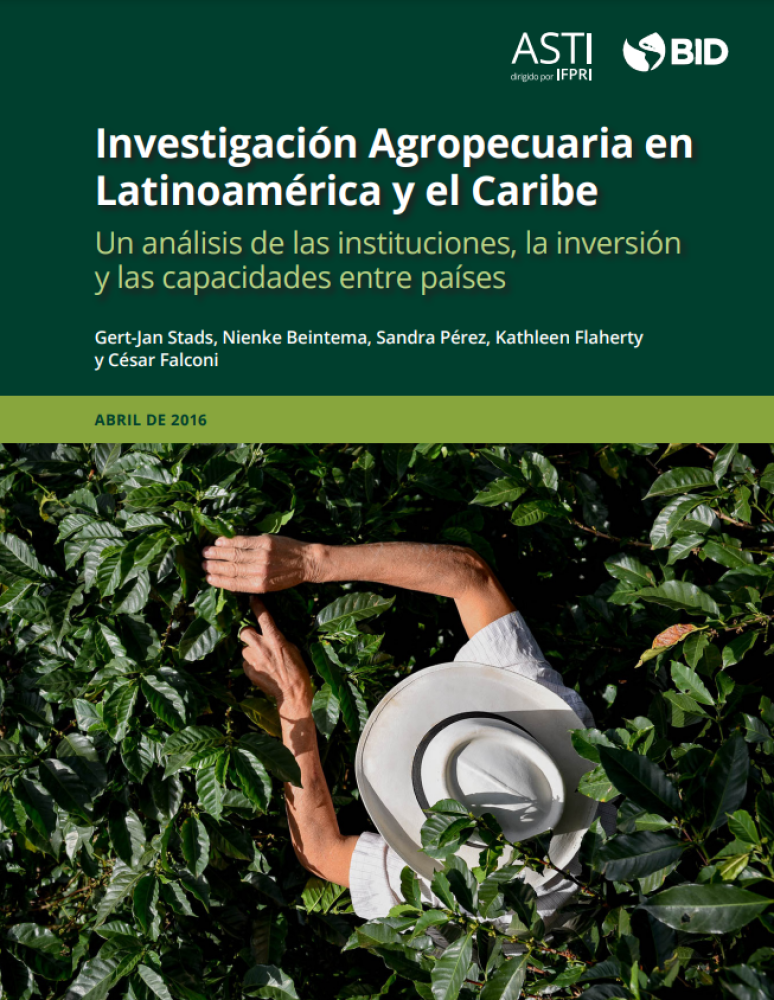 ASTI
dirigido por IFPRI

BID

Investigación Agropecuaria en Latinoamérica y el Caribe

Un análisis de las instituciones, la inversión y las capacidades entre países

Gert-Jan Stads, Nienke Beintema, Sandra Pérez, Kathleen Flaherty y César Falconi

ABRIL DE 2016